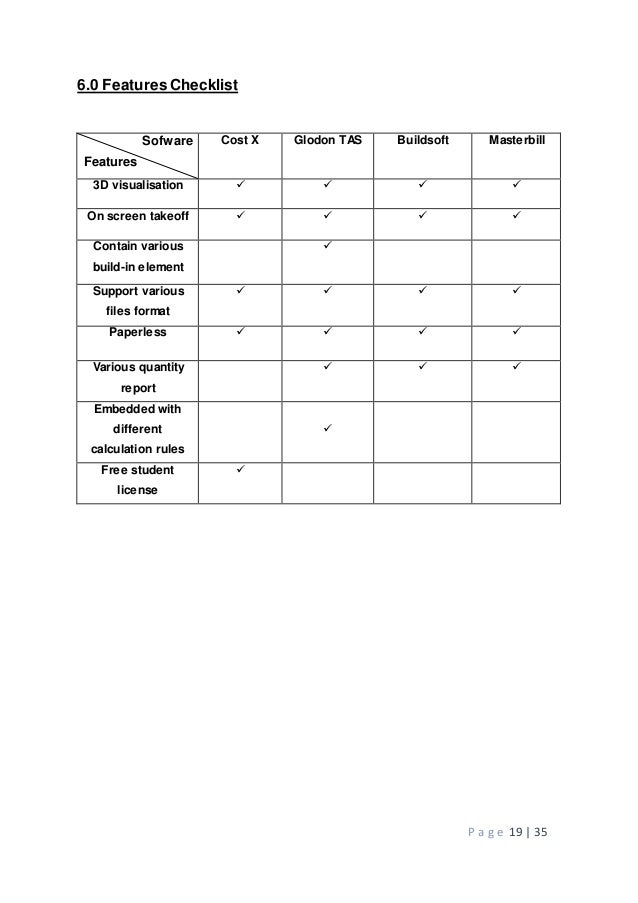 6.0 Features Checklist

| Sofware / Features | Cost X | Glodon TAS | Buildsoft | Masterbill |
|---|---|---|---|---|
| 3D visualisation | ✓ | ✓ | ✓ | ✓ |
| On screen takeoff | ✓ | ✓ | ✓ | ✓ |
| Contain various build-in element | | ✓ | | |
| Support various files format | ✓ | ✓ | ✓ | ✓ |
| Paperless | ✓ | ✓ | ✓ | ✓ |
| Various quantity report | | ✓ | ✓ | ✓ |
| Embedded with different calculation rules | | ✓ | | |
| Free student license | ✓ | | | |

Page 19 | 35